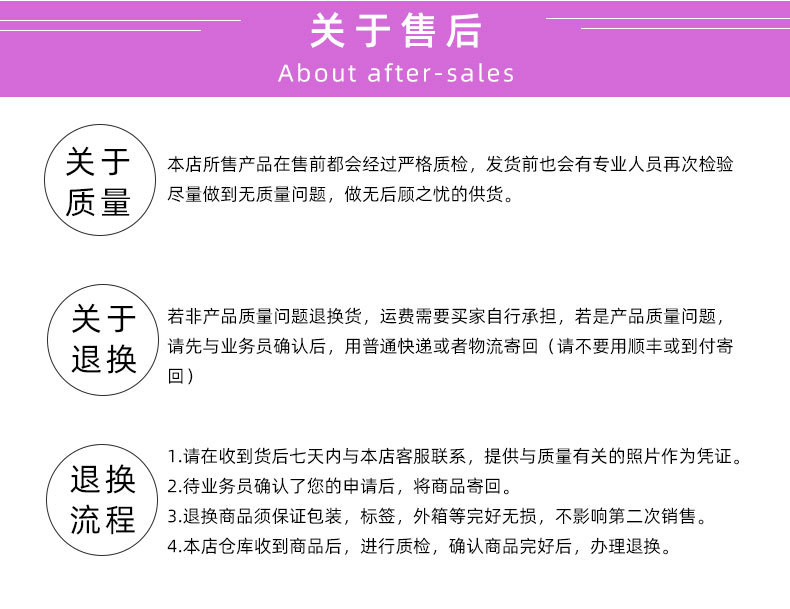 关于售后
About after-sales

关于质量

本店所售产品在售前都会经过严格质检，发货前也会有专业人员再次检验尽量做到无质量问题，做无后顾之忧的供货。

关于退换

若非产品质量问题退换货，运费需要买家自行承担，若是产品质量问题，请先与业务员确认后，用普通快递或者物流寄回（请不要用顺丰或到付寄回）

退换流程

1.请在收到货后七天内与本店客服联系，提供与质量有关的照片作为凭证。
2.待业务员确认了您的申请后，将商品寄回。
3.退换商品须保证包装，标签，外箱等完好无损，不影响第二次销售。
4.本店仓库收到商品后，进行质检，确认商品完好后，办理退换。